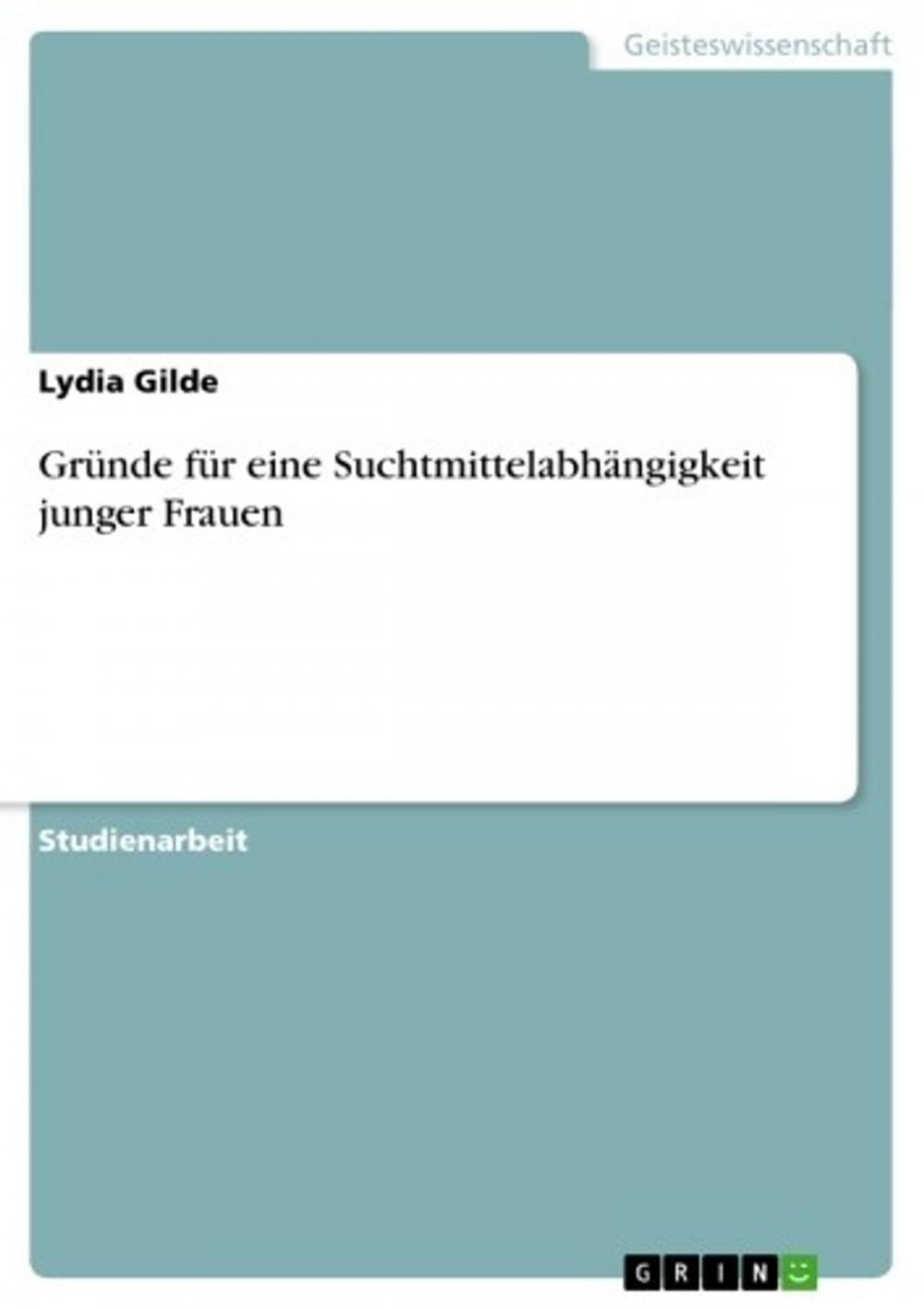 Geisteswissenschaft

Lydia Gilde

Gründe für eine Suchtmittelabhängigkeit junger Frauen

Studienarbeit

GRIN